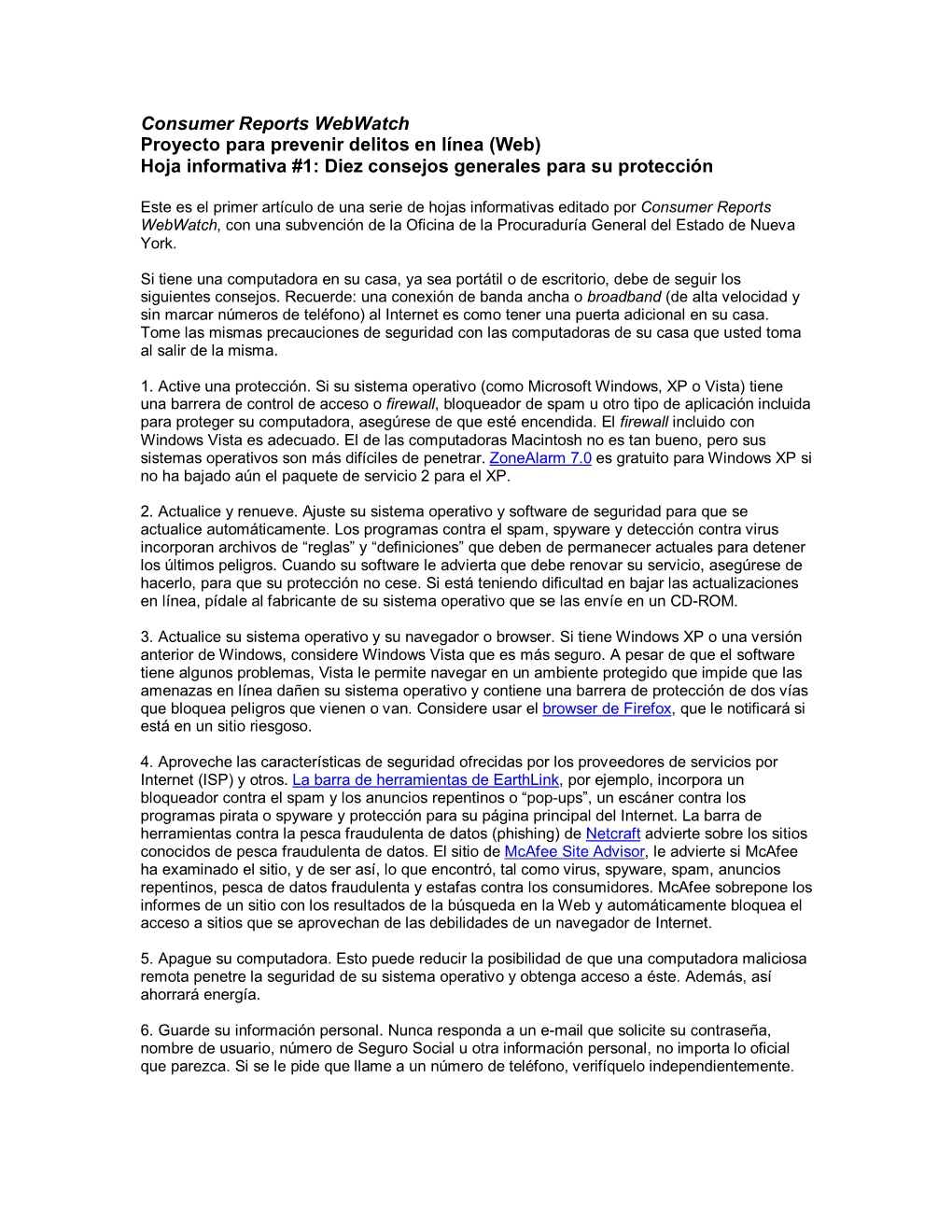 Consumer Reports WebWatch
Proyecto para prevenir delitos en línea (Web)
Hoja informativa #1: Diez consejos generales para su protección

Este es el primer artículo de una serie de hojas informativas editado por Consumer Reports WebWatch, con una subvención de la Oficina de la Procuraduría General del Estado de Nueva York.

Si tiene una computadora en su casa, ya sea portátil o de escritorio, debe de seguir los siguientes consejos. Recuerde: una conexión de banda ancha o broadband (de alta velocidad y sin marcar números de teléfono) al Internet es como tener una puerta adicional en su casa. Tome las mismas precauciones de seguridad con las computadoras de su casa que usted toma al salir de la misma.

1. Active una protección. Si su sistema operativo (como Microsoft Windows, XP o Vista) tiene una barrera de control de acceso o firewall, bloqueador de spam u otro tipo de aplicación incluida para proteger su computadora, asegúrese de que esté encendida. El firewall incluido con Windows Vista es adecuado. El de las computadoras Macintosh no es tan bueno, pero sus sistemas operativos son más difíciles de penetrar. ZoneAlarm 7.0 es gratuito para Windows XP si no ha bajado aún el paquete de servicio 2 para el XP.

2. Actualice y renueve. Ajuste su sistema operativo y software de seguridad para que se actualice automáticamente. Los programas contra el spam, spyware y detección contra virus incorporan archivos de “reglas” y “definiciones” que deben de permanecer actuales para detener los últimos peligros. Cuando su software le advierta que debe renovar su servicio, asegúrese de hacerlo, para que su protección no cese. Si está teniendo dificultad en bajar las actualizaciones en línea, pídale al fabricante de su sistema operativo que se las envíe en un CD-ROM.

3. Actualice su sistema operativo y su navegador o browser. Si tiene Windows XP o una versión anterior de Windows, considere Windows Vista que es más seguro. A pesar de que el software tiene algunos problemas, Vista le permite navegar en un ambiente protegido que impide que las amenazas en línea dañen su sistema operativo y contiene una barrera de protección de dos vías que bloquea peligros que vienen o van. Considere usar el browser de Firefox, que le notificará si está en un sitio riesgoso.

4. Aproveche las características de seguridad ofrecidas por los proveedores de servicios por Internet (ISP) y otros. La barra de herramientas de EarthLink, por ejemplo, incorpora un bloqueador contra el spam y los anuncios repentinos o “pop-ups”, un escáner contra los programas pirata o spyware y protección para su página principal del Internet. La barra de herramientas contra la pesca fraudulenta de datos (phishing) de Netcraft advierte sobre los sitios conocidos de pesca fraudulenta de datos. El sitio de McAfee Site Advisor, le advierte si McAfee ha examinado el sitio, y de ser así, lo que encontró, tal como virus, spyware, spam, anuncios repentinos, pesca de datos fraudulenta y estafas contra los consumidores. McAfee sobrepone los informes de un sitio con los resultados de la búsqueda en la Web y automáticamente bloquea el acceso a sitios que se aprovechan de las debilidades de un navegador de Internet.

5. Apague su computadora. Esto puede reducir la posibilidad de que una computadora maliciosa remota penetre la seguridad de su sistema operativo y obtenga acceso a éste. Además, así ahorrará energía.

6. Guarde su información personal. Nunca responda a un e-mail que solicite su contraseña, nombre de usuario, número de Seguro Social u otra información personal, no importa lo oficial que parezca. Si se le pide que llame a un número de teléfono, verifíquelo independientemente.